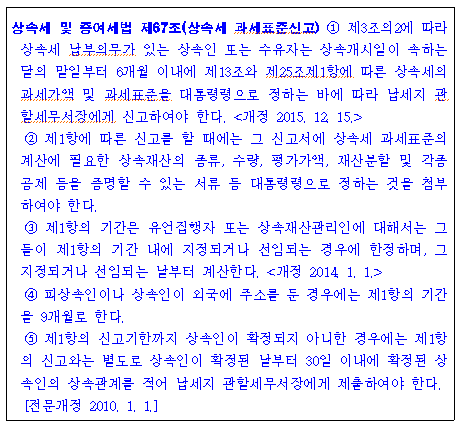 상속세 및 증여세법 제67조(상속세 과세표준신고) ① 제3조의2에 따라 상속세 납부의무가 있는 상속인 또는 수유자는 상속개시일이 속하는 달의 말일부터 6개월 이내에 제13조와 제25조제1항에 따른 상속세의 과세가액 및 과세표준을 대통령령으로 정하는 바에 따라 납세지 관할세무서장에게 신고하여야 한다. <개정 2015. 12. 15.>

② 제1항에 따른 신고를 할 때에는 그 신고서에 상속세 과세표준의 계산에 필요한 상속재산의 종류, 수량, 평가가액, 재산분할 및 각종 공제 등을 증명할 수 있는 서류 등 대통령령으로 정하는 것을 첨부하여야 한다.

③ 제1항의 기간은 유언집행자 또는 상속재산관리인에 대해서는 그들이 제1항의 기간 내에 지정되거나 선임되는 경우에 한정하며, 그 지정되거나 선임되는 날부터 계산한다. <개정 2014. 1. 1.>

④ 피상속인이나 상속인이 외국에 주소를 둔 경우에는 제1항의 기간을 9개월로 한다.

⑤ 제1항의 신고기한까지 상속인이 확정되지 아니한 경우에는 제1항의 신고와는 별도로 상속인이 확정된 날부터 30일 이내에 확정된 상속인의 상속관계를 적어 납세지 관할세무서장에게 제출하여야 한다.

[전문개정 2010. 1. 1.]